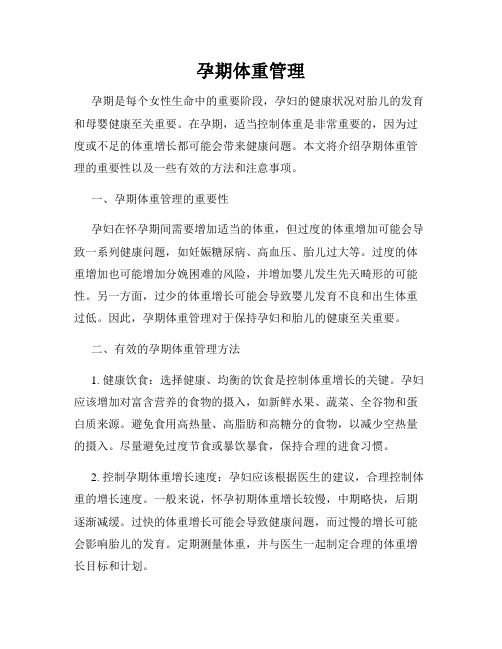 孕期体重管理

孕期是每个女性生命中的重要阶段，孕妇的健康状况对胎儿的发育和母婴健康至关重要。在孕期，适当控制体重是非常重要的，因为过度或不足的体重增长都可能会带来健康问题。本文将介绍孕期体重管理的重要性以及一些有效的方法和注意事项。

一、孕期体重管理的重要性

孕妇在怀孕期间需要增加适当的体重，但过度的体重增加可能会导致一系列健康问题，如妊娠糖尿病、高血压、胎儿过大等。过度的体重增加也可能增加分娩困难的风险，并增加婴儿发生先天畸形的可能性。另一方面，过少的体重增长可能会导致婴儿发育不良和出生体重过低。因此，孕期体重管理对于保持孕妇和胎儿的健康至关重要。

二、有效的孕期体重管理方法

1. 健康饮食：选择健康、均衡的饮食是控制体重增长的关键。孕妇应该增加对富含营养的食物的摄入，如新鲜水果、蔬菜、全谷物和蛋白质来源。避免食用高热量、高脂肪和高糖分的食物，以减少空热量的摄入。尽量避免过度节食或暴饮暴食，保持合理的进食习惯。

2. 控制孕期体重增长速度：孕妇应该根据医生的建议，合理控制体重的增长速度。一般来说，怀孕初期体重增长较慢，中期略快，后期逐渐减缓。过快的体重增长可能会导致健康问题，而过慢的增长可能会影响胎儿的发育。定期测量体重，并与医生一起制定合理的体重增长目标和计划。